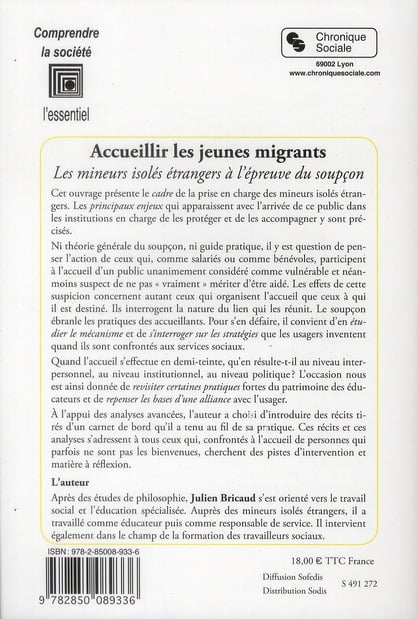 Comprendre la société

l'essentiel

Chronique Sociale

69002 Lyon
www.chroniquesociale.com

Accueillir les jeunes migrants

Les mineurs isolés étrangers à l'épreuve du soupçon

Cet ouvrage présente le cadre de la prise en charge des mineurs isolés étrangers. Les principaux enjeux qui apparaissent avec l'arrivée de ce public dans les institutions en charge de les protéger et de les accompagner y sont précisés.

Ni théorie générale du soupçon, ni guide pratique, il y est question de penser l'action de ceux qui, comme salariés ou comme bénévoles, participent à l'accueil d'un public unanimement considéré comme vulnérable et néanmoins suspect de ne pas « vraiment » mériter d'être aidé. Les effets de cette suspicion concernent autant ceux qui organisent l'accueil que ceux à qui il est destiné. Ils interrogent la nature du lien qui les réunit. Le soupçon ébranle les pratiques des accueillants. Pour s'en défaire, il convient d'en étudier le mécanisme et de s'interroger sur les stratégies que les usagers inventent quand ils sont confrontés aux services sociaux.

Quand l'accueil s'effectue en demi-teinte, qu'en résulte-t-il au niveau interpersonnel, au niveau institutionnel, au niveau politique? L'occasion nous est ainsi donnée de revisiter certaines pratiques fortes du patrimoine des éducateurs et de repenser les bases d'une alliance avec l'usager.

À l'appui des analyses avancées, l'auteur a choisi d'introduire des récits tirés d'un carnet de bord qu'il a tenu au fil de sa pratique. Ces récits et ces analyses s'adressent à tous ceux qui, confrontés à l'accueil de personnes qui parfois ne sont pas les bienvenues, cherchent des pistes d'intervention et matière à réflexion.

L'auteur

Après des études de philosophie, Julien Bricaud s'est orienté vers le travail social et l'éducation spécialisée. Auprès des mineurs isolés étrangers, il a travaillé comme éducateur puis comme responsable de service. Il intervient également dans le champ de la formation des travailleurs sociaux.

ISBN : 978-2-85008-933-6

9 782850 089336

18,00 € TTC France

Diffusion Sofedis
Distribution Sodis

S 491 272